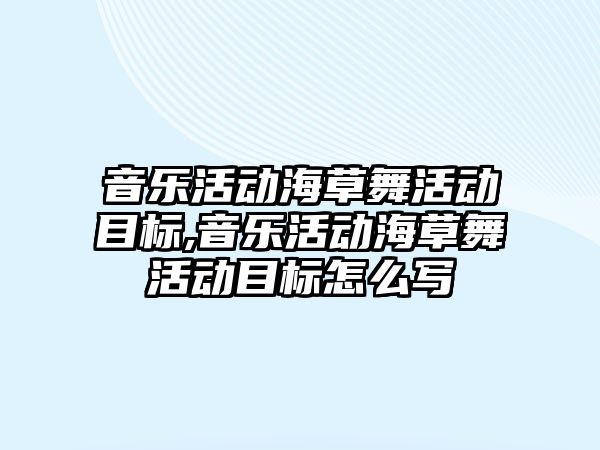 音乐活动海草舞活动目标,音乐活动海草舞活动目标怎么写